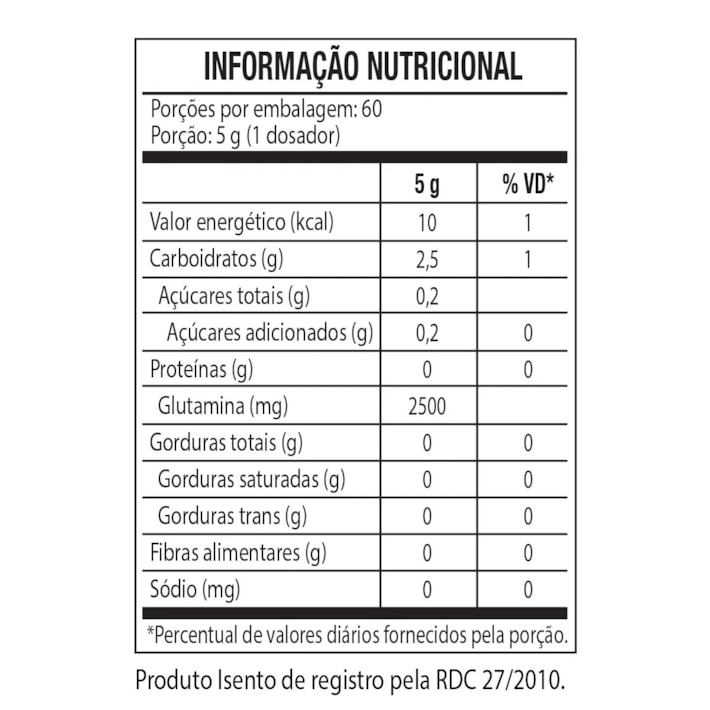 INFORMAÇÃO NUTRICIONAL

Porções por embalagem: 60
Porção: 5 g (1 dosador)

| | 5 g | % VD* |
|---|---|---|
| Valor energético (kcal) | 10 | 1 |
| Carboidratos (g) | 2,5 | 1 |
| Açúcares totais (g) | 0,2 | |
| Açúcares adicionados (g) | 0,2 | 0 |
| Proteínas (g) | 0 | 0 |
| Glutamina (mg) | 2500 | |
| Gorduras totais (g) | 0 | 0 |
| Gorduras saturadas (g) | 0 | 0 |
| Gorduras trans (g) | 0 | 0 |
| Fibras alimentares (g) | 0 | 0 |
| Sódio (mg) | 0 | 0 |

*Percentual de valores diários fornecidos pela porção.

Produto Isento de registro pela RDC 27/2010.